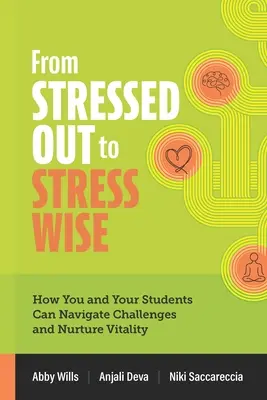 From STRESSED OUT to STRESS WISE

How You and Your Students Can Navigate Challenges and Nurture Vitality

Abby Wills | Anjali Deva | Niki Saccareccia